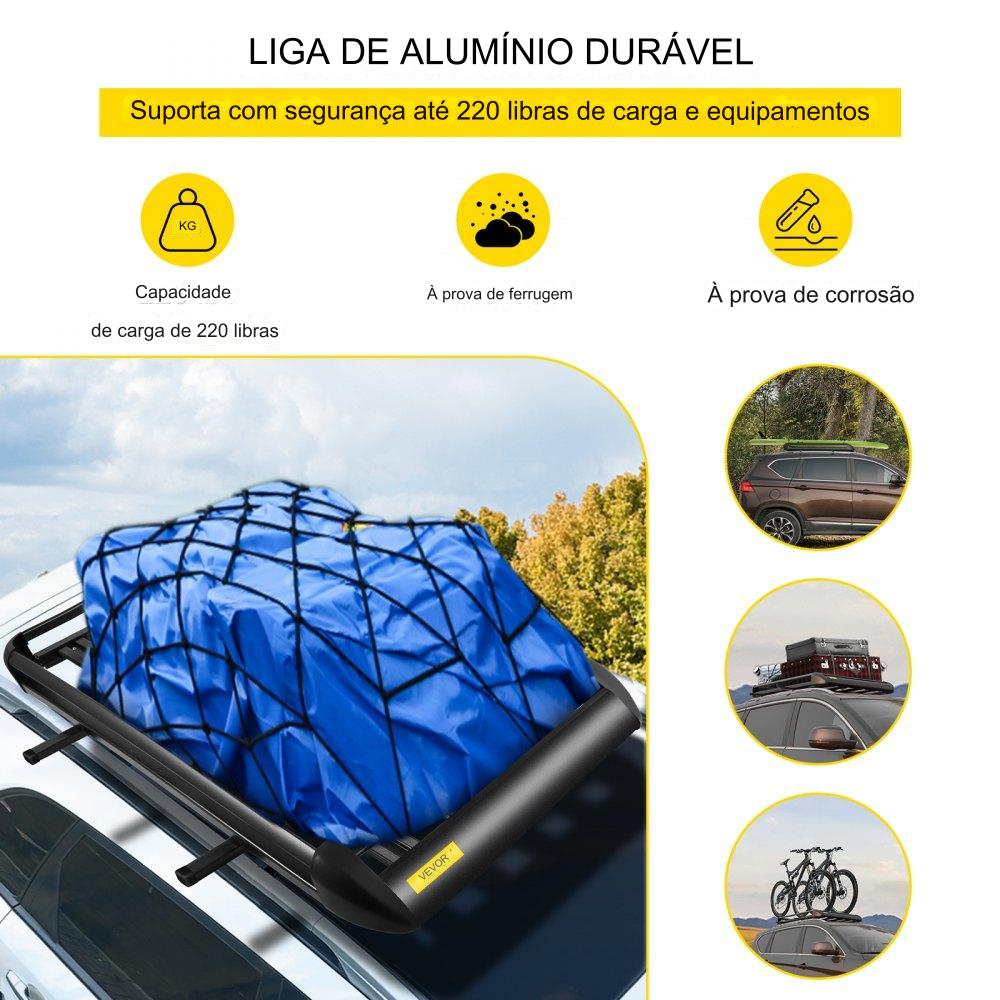 LIGA DE ALUMÍNIO DURÁVEL

Suporta com segurança até 220 libras de carga e equipamentos

KG

Capacidade de carga de 220 libras

À prova de ferrugem

À prova de corrosão

VEVOR